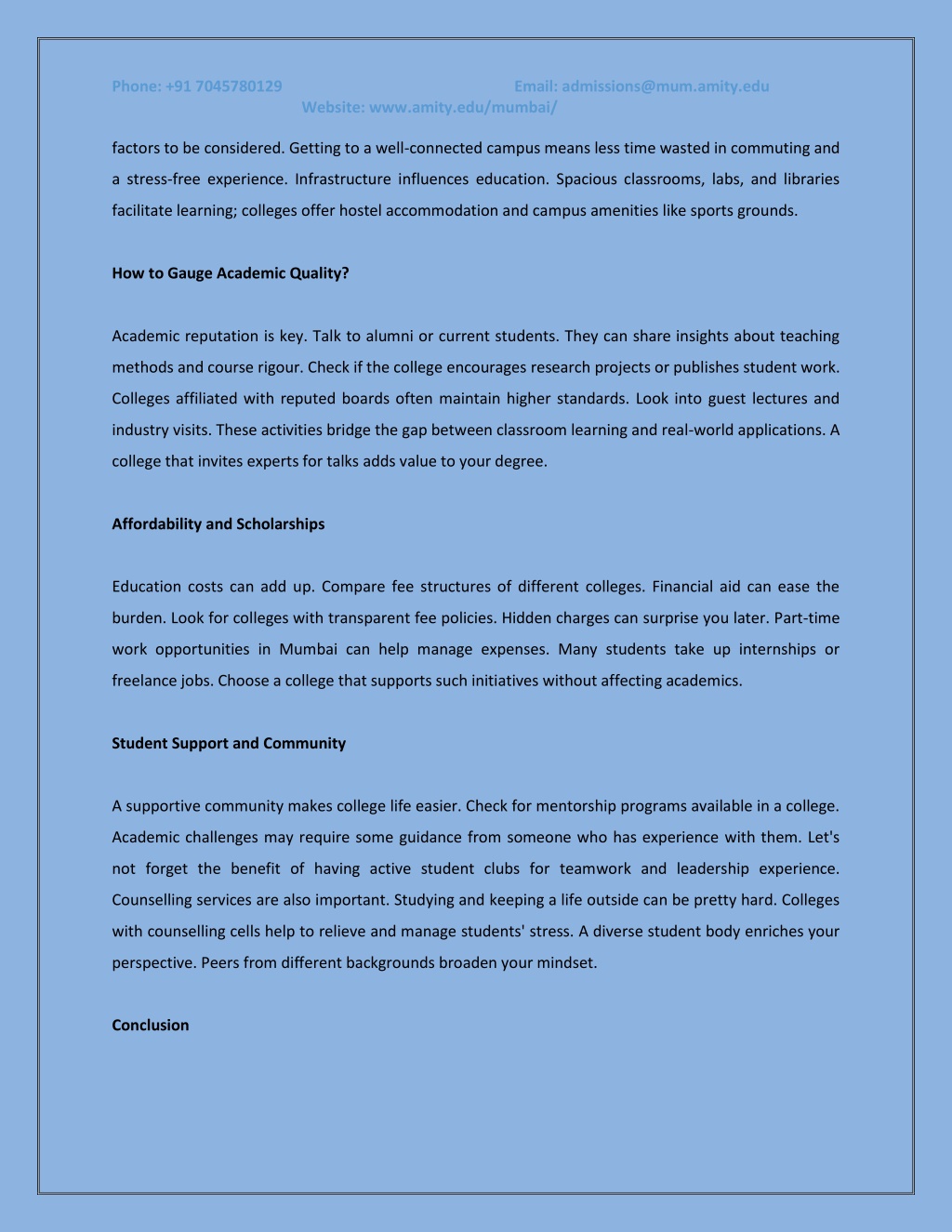 Phone: +91 7045780129 Email: admissions@mum.amity.edu
Website: www.amity.edu/mumbai/

factors to be considered. Getting to a well-connected campus means less time wasted in commuting and a stress-free experience. Infrastructure influences education. Spacious classrooms, labs, and libraries facilitate learning; colleges offer hostel accommodation and campus amenities like sports grounds.

How to Gauge Academic Quality?

Academic reputation is key. Talk to alumni or current students. They can share insights about teaching methods and course rigour. Check if the college encourages research projects or publishes student work. Colleges affiliated with reputed boards often maintain higher standards. Look into guest lectures and industry visits. These activities bridge the gap between classroom learning and real-world applications. A college that invites experts for talks adds value to your degree.

Affordability and Scholarships

Education costs can add up. Compare fee structures of different colleges. Financial aid can ease the burden. Look for colleges with transparent fee policies. Hidden charges can surprise you later. Part-time work opportunities in Mumbai can help manage expenses. Many students take up internships or freelance jobs. Choose a college that supports such initiatives without affecting academics.

Student Support and Community

A supportive community makes college life easier. Check for mentorship programs available in a college. Academic challenges may require some guidance from someone who has experience with them. Let's not forget the benefit of having active student clubs for teamwork and leadership experience. Counselling services are also important. Studying and keeping a life outside can be pretty hard. Colleges with counselling cells help to relieve and manage students' stress. A diverse student body enriches your perspective. Peers from different backgrounds broaden your mindset.

Conclusion